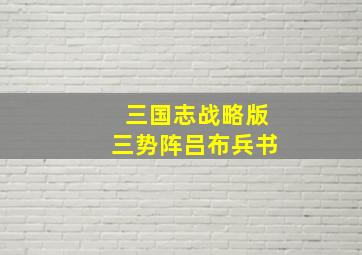 三国志战略版
三势阵吕布兵书